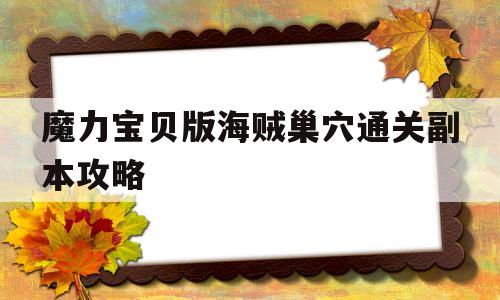 魔力宝贝版海贼巢穴通关副本攻略